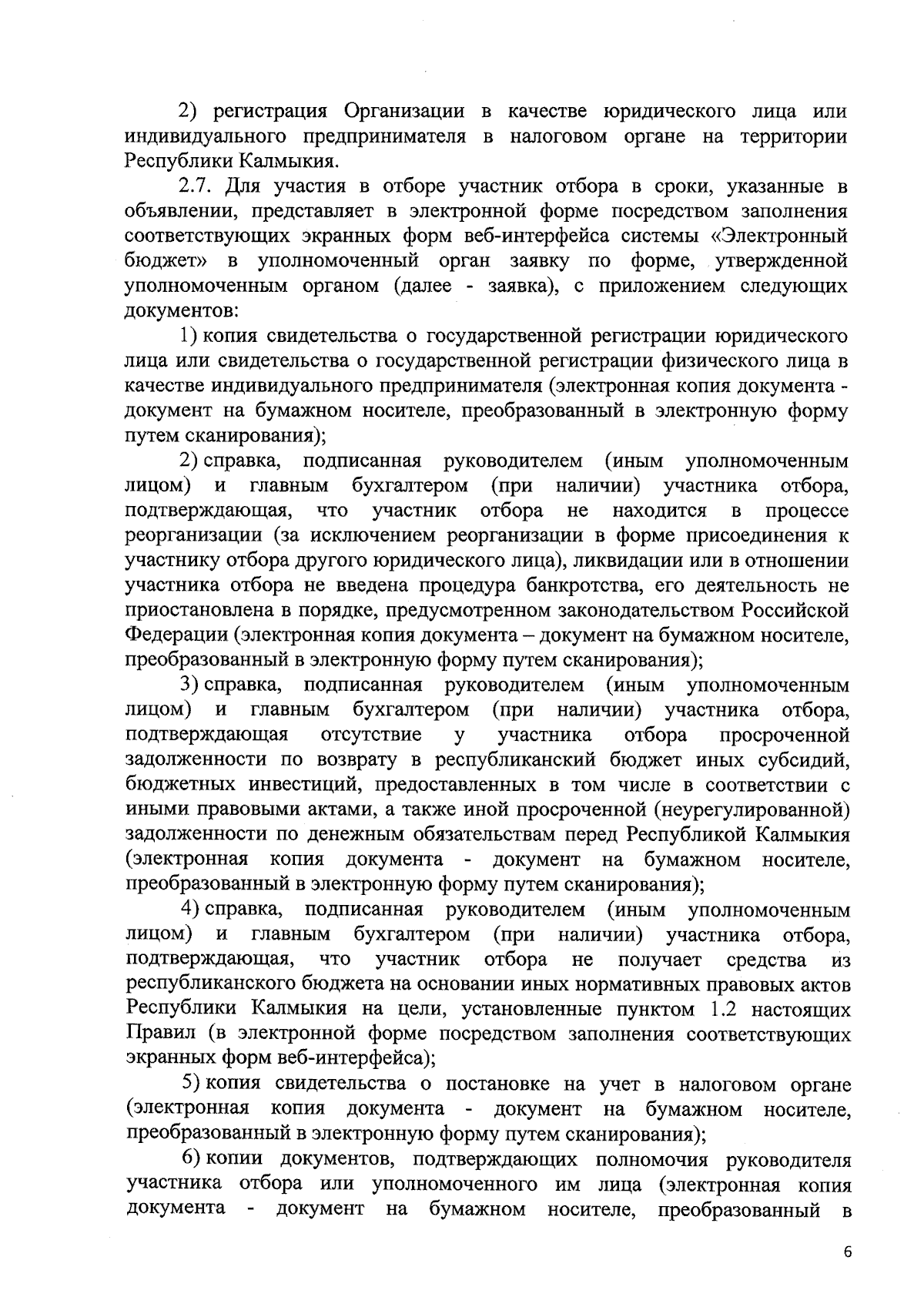 2) регистрация Организации в качестве юридического лица или индивидуального предпринимателя в налоговом органе на территории Республики Калмыкия.

2.7. Для участия в отборе участник отбора в сроки, указанные в объявлении, представляет в электронной форме посредством заполнения соответствующих экранных форм веб-интерфейса системы «Электронный бюджет» в уполномоченный орган заявку по форме, утвержденной уполномоченным органом (далее - заявка), с приложением следующих документов:

1) копия свидетельства о государственной регистрации юридического лица или свидетельства о государственной регистрации физического лица в качестве индивидуального предпринимателя (электронная копия документа - документ на бумажном носителе, преобразованный в электронную форму путем сканирования);

2) справка, подписанная руководителем (иным уполномоченным лицом) и главным бухгалтером (при наличии) участника отбора, подтверждающая, что участник отбора не находится в процессе реорганизации (за исключением реорганизации в форме присоединения к участнику отбора другого юридического лица), ликвидации или в отношении участника отбора не введена процедура банкротства, его деятельность не приостановлена в порядке, предусмотренном законодательством Российской Федерации (электронная копия документа – документ на бумажном носителе, преобразованный в электронную форму путем сканирования);

3) справка, подписанная руководителем (иным уполномоченным лицом) и главным бухгалтером (при наличии) участника отбора, подтверждающая отсутствие у участника отбора просроченной задолженности по возврату в республиканский бюджет иных субсидий, бюджетных инвестиций, предоставленных в том числе в соответствии с иными правовыми актами, а также иной просроченной (неурегулированной) задолженности по денежным обязательствам перед Республикой Калмыкия (электронная копия документа - документ на бумажном носителе, преобразованный в электронную форму путем сканирования);

4) справка, подписанная руководителем (иным уполномоченным лицом) и главным бухгалтером (при наличии) участника отбора, подтверждающая, что участник отбора не получает средства из республиканского бюджета на основании иных нормативных правовых актов Республики Калмыкия на цели, установленные пунктом 1.2 настоящих Правил (в электронной форме посредством заполнения соответствующих экранных форм веб-интерфейса);

5) копия свидетельства о постановке на учет в налоговом органе (электронная копия документа - документ на бумажном носителе, преобразованный в электронную форму путем сканирования);

6) копии документов, подтверждающих полномочия руководителя участника отбора или уполномоченного им лица (электронная копия документа - документ на бумажном носителе, преобразованный в

6